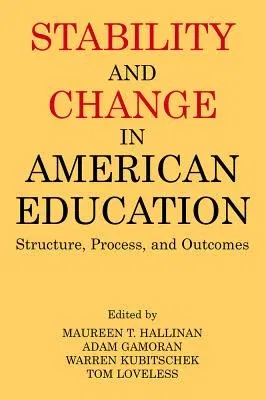 STABILITY
AND
CHANGE
IN
AMERICAN
EDUCATION
Structure, Process, and Outcomes

Edited by
MAUREEN T. HALLINAN
ADAM GAMORAN
WARREN KUBITSCHEK
TOM LOVELESS